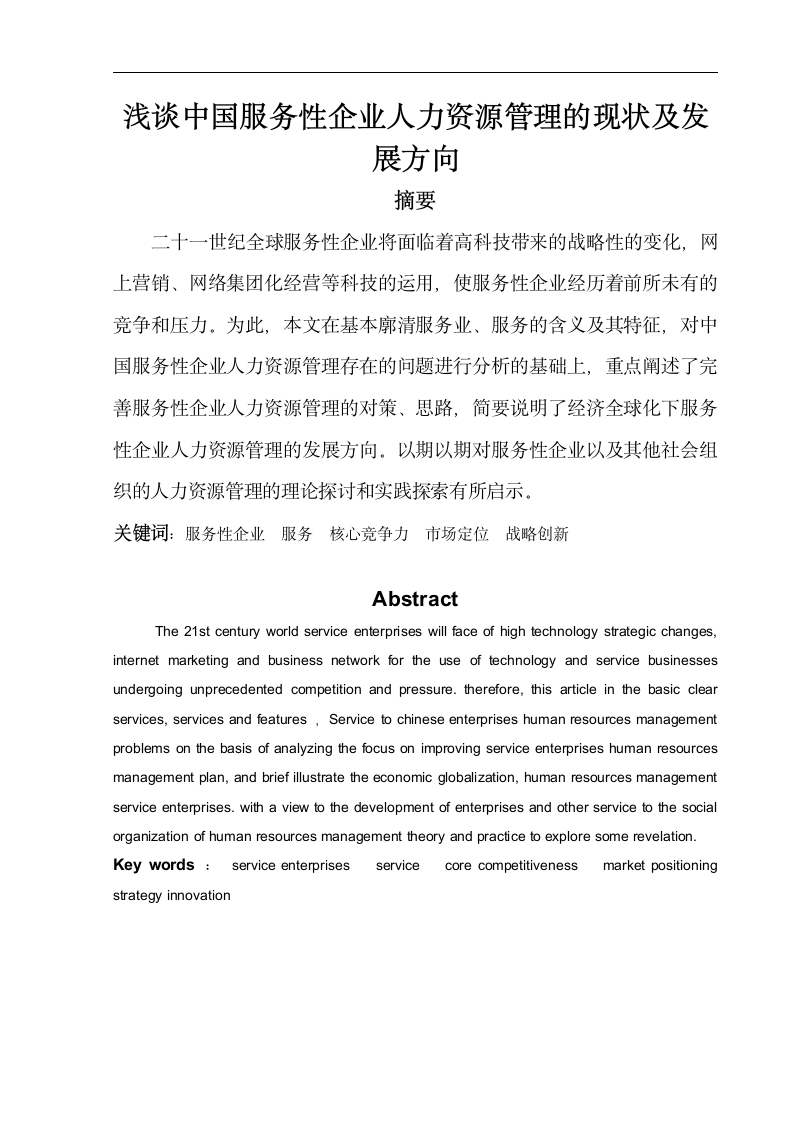 浅谈中国服务性企业人力资源管理的现状及发展方向

摘要

二十一世纪全球服务性企业将面临着高科技带来的战略性的变化，网上营销、网络集团化经营等科技的运用，使服务性企业经历着前所未有的竞争和压力。为此，本文在基本廓清服务业、服务的含义及其特征，对中国服务性企业人力资源管理存在的问题进行分析的基础上，重点阐述了完善服务性企业人力资源管理的对策、思路，简要说明了经济全球化下服务性企业人力资源管理的发展方向。以期以期对服务性企业以及其他社会组织的人力资源管理的理论探讨和实践探索有所启示。

关键词：服务性企业　服务　核心竞争力　市场定位　战略创新

Abstract

The 21st century world service enterprises will face of high technology strategic changes, internet marketing and business network for the use of technology and service businesses undergoing unprecedented competition and pressure. therefore, this article in the basic clear services, services and features ， Service to chinese enterprises human resources management problems on the basis of analyzing the focus on improving service enterprises human resources management plan, and brief illustrate the economic globalization, human resources management service enterprises. with a view to the development of enterprises and other service to the social organization of human resources management theory and practice to explore some revelation.

Key words ： service enterprises　service　core competitiveness　market positioning strategy innovation